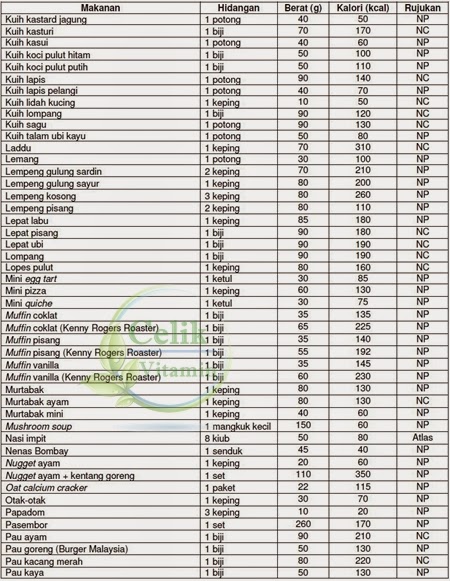 | Makanan | Hidangan | Berat (g) | Kalori (kcal) | Rujukan |
|---|---|---|---|---|
| Kuih kastard jagung | 1 potong | 40 | 50 | NP |
| Kuih kasturi | 1 biji | 70 | 170 | NC |
| Kuih kasui | 1 potong | 40 | 60 | NP |
| Kuih koci pulut hitam | 1 biji | 50 | 100 | NP |
| Kuih koci pulut putih | 1 biji | 50 | 110 | NP |
| Kuih lapis | 1 potong | 90 | 140 | NC |
| Kuih lapis pelangi | 1 potong | 40 | 70 | NP |
| Kuih lidah kucing | 1 keping | 10 | 50 | NC |
| Kuih lompang | 1 biji | 90 | 120 | NC |
| Kuih sagu | 1 potong | 90 | 130 | NC |
| Kuih talam ubi kayu | 1 potong | 50 | 80 | NP |
| Laddu | 1 keping | 70 | 310 | NC |
| Lemang | 1 potong | 30 | 100 | NP |
| Lempeng gulung sardin | 2 keping | 70 | 210 | NP |
| Lempeng gulung sayur | 1 keping | 80 | 200 | NP |
| Lempeng kosong | 3 keping | 80 | 260 | NP |
| Lempeng pisang | 2 keping | 80 | 110 | NP |
| Lepat labu | 1 keping | 85 | 180 | NP |
| Lepat pisang | 1 biji | 90 | 180 | NC |
| Lepat ubi | 1 biji | 90 | 190 | NC |
| Lompang | 1 biji | 90 | 190 | NC |
| Lopes pulut | 1 keping | 80 | 160 | NC |
| Mini egg tart | 1 ketul | 30 | 85 | NP |
| Mini pizza | 1 keping | 60 | 130 | NP |
| Mini quiche | 1 ketul | 30 | 75 | NP |
| Muffin coklat | 1 biji | 35 | 135 | NP |
| Muffin coklat (Kenny Rogers Roaster) | 1 biji | 65 | 225 | NP |
| Muffin pisang | 1 biji | 35 | 140 | NP |
| Muffin pisang (Kenny Rogers Roaster) | 1 biji | 55 | 192 | NP |
| Muffin vanilla | 1 biji | 35 | 145 | NP |
| Muffin vanilla (Kenny Rogers Roaster) | 1 biji | 60 | 230 | NP |
| Murtabak | 1 keping | 80 | 130 | NP |
| Murtabak ayam | 1 keping | 80 | 130 | NC |
| Murtabak mini | 1 keping | 40 | 60 | NP |
| Mushroom soup | 1 mangkuk kecil | 150 | 60 | NP |
| Nasi impit | 8 kiub | 50 | 80 | Atlas |
| Nenas Bombay | 1 senduk | 45 | 40 | NP |
| Nugget ayam | 1 keping | 20 | 60 | NP |
| Nugget ayam + kentang goreng | 1 set | 110 | 350 | NP |
| Oat calcium cracker | 1 paket | 22 | 115 | NP |
| Otak-otak | 1 keping | 30 | 70 | NP |
| Papadom | 3 keping | 10 | 20 | NP |
| Pasembor | 1 set | 260 | 170 | NP |
| Pau ayam | 1 biji | 90 | 210 | NC |
| Pau goreng (Burger Malaysia) | 1 biji | 50 | 130 | NP |
| Pau kacang merah | 1 biji | 80 | 220 | NC |
| Pau kaya | 1 biji | 50 | 130 | NP |

Celik Vitamin